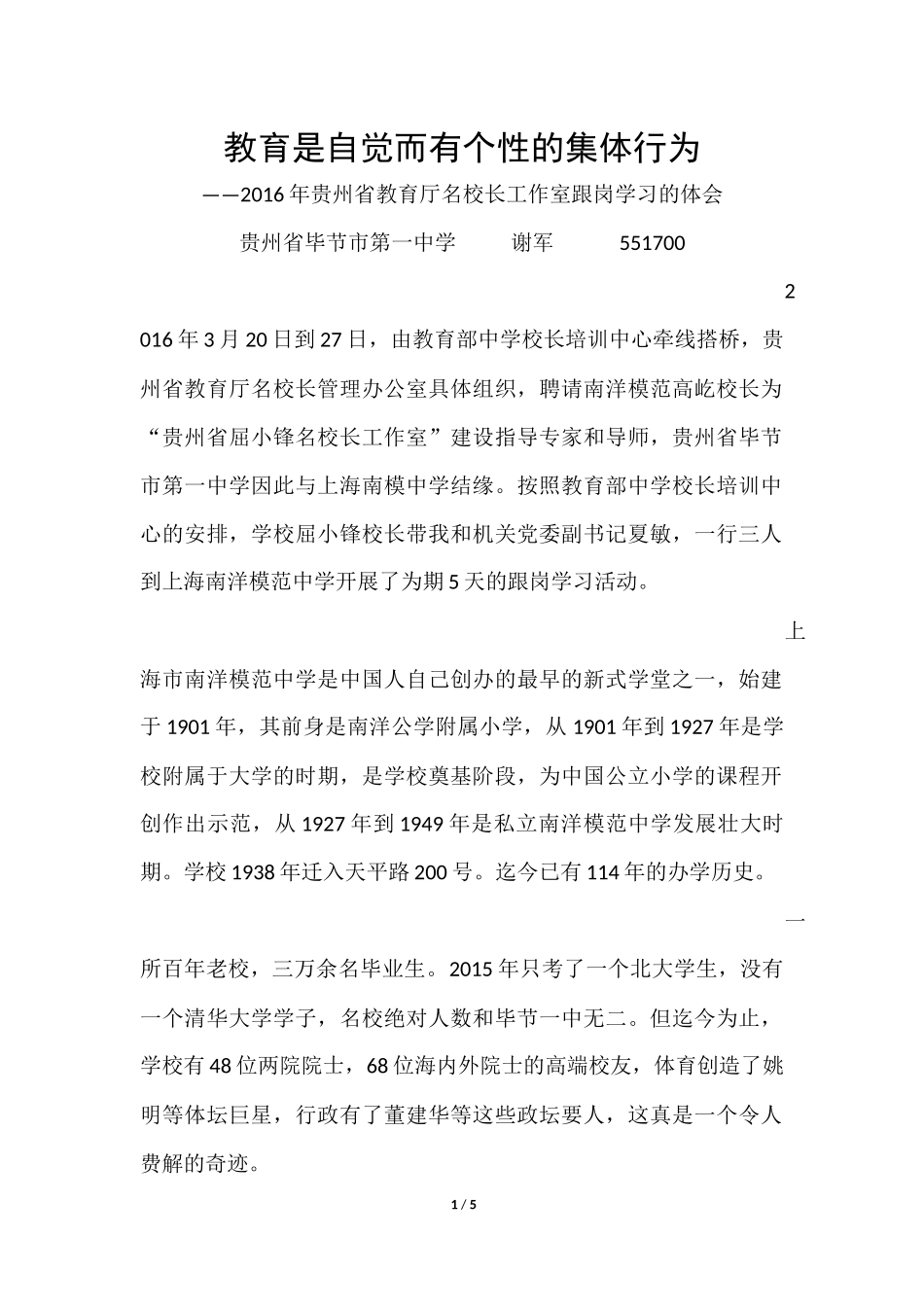 教育是自觉而有个性的集体行为

——2016年贵州省教育厅名校长工作室跟岗学习的体会

贵州省毕节市第一中学　　谢军　　551700

2016年3月20日到27日，由教育部中学校长培训中心牵线搭桥，贵州省教育厅名校长管理办公室具体组织，聘请南洋模范高屹校长为“贵州省屈小锋名校长工作室”建设指导专家和导师，贵州省毕节市第一中学因此与上海南模中学结缘。按照教育部中学校长培训中心的安排，学校屈小锋校长带我和机关党委副书记夏敏，一行三人到上海南洋模范中学开展了为期5天的跟岗学习活动。

上海市南洋模范中学是中国人自己创办的最早的新式学堂之一，始建于1901年，其前身是南洋公学附属小学，从1901年到1927年是学校附属于大学的时期，是学校奠基阶段，为中国公立小学的课程开创作出示范，从1927年到1949年是私立南洋模范中学发展壮大时期。学校1938年迁入天平路200号。迄今已有114年的办学历史。

一所百年老校，三万余名毕业生。2015年只考了一个北大学生，没有一个清华大学学子，名校绝对人数和毕节一中无二。但迄今为止，学校有48位两院院士，68位海内外院士的高端校友，体育创造了姚明等体坛巨星，行政有了董建华等这些政坛要人，这真是一个令人费解的奇迹。

1 / 5